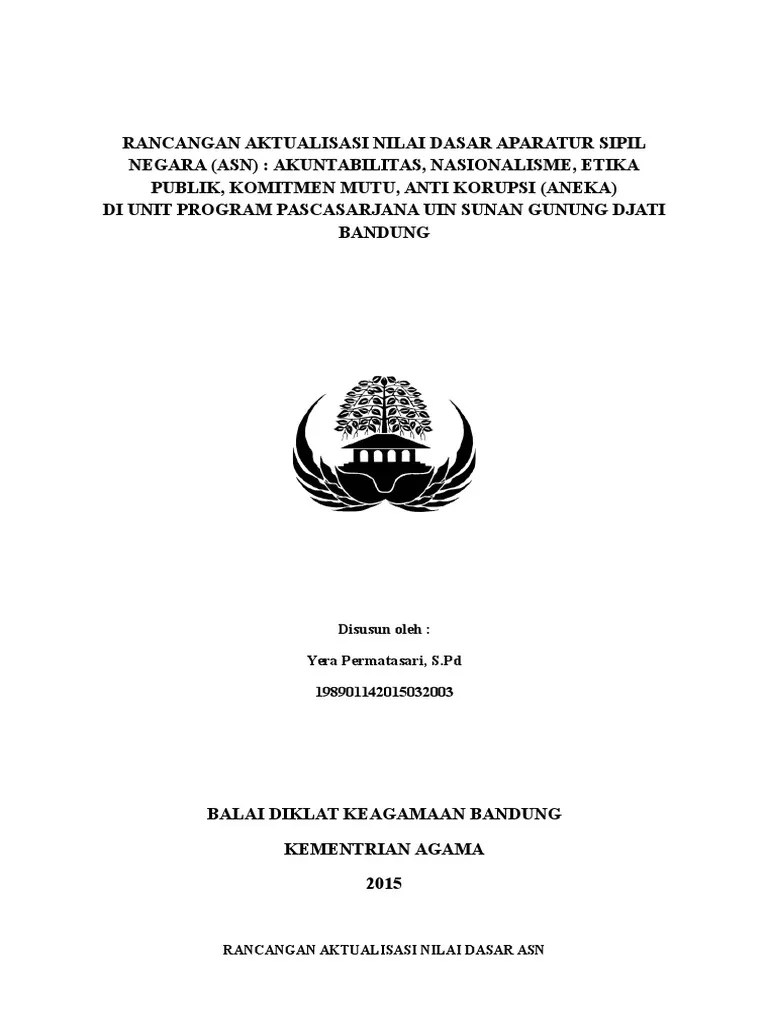 RANCANGAN AKTUALISASI NILAI DASAR APARATUR SIPIL NEGARA (ASN) : AKUNTABILITAS, NASIONALISME, ETIKA PUBLIK, KOMITMEN MUTU, ANTI KORUPSI (ANEKA)
DI UNIT PROGRAM PASCASARJANA UIN SUNAN GUNUNG DJATI BANDUNG

Disusun oleh :

Yera Permatasari, S.Pd

198901142015032003

BALAI DIKLAT KEAGAMAAN BANDUNG

KEMENTRIAN AGAMA

2015

RANCANGAN AKTUALISASI NILAI DASAR ASN